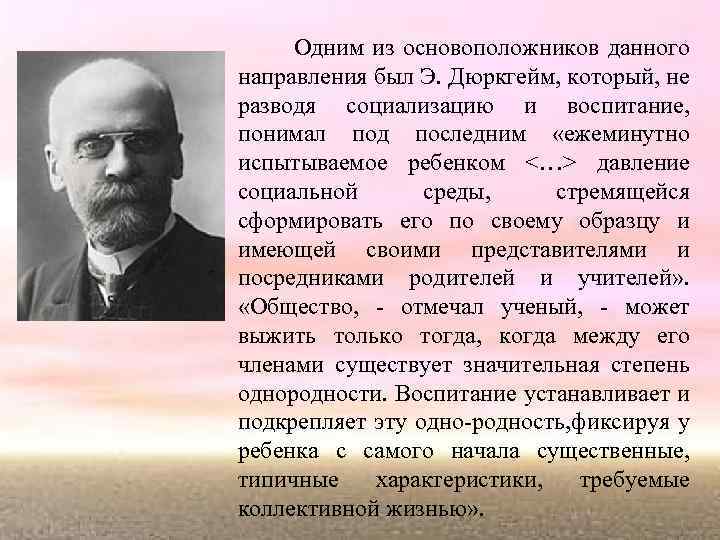 Одним из основоположников данного направления был Э. Дюркгейм, который, не разводя социализацию и воспитание, понимал под последним «ежеминутно испытываемое ребенком <…> давление социальной среды, стремящейся сформировать его по своему образцу и имеющей своими представителями и посредниками родителей и учителей». «Общество, - отмечал ученый, - может выжить только тогда, когда между его членами существует значительная степень однородности. Воспитание устанавливает и подкрепляет эту одно-родность,фиксируя у ребенка с самого начала существенные, типичные характеристики, требуемые коллективной жизнью».